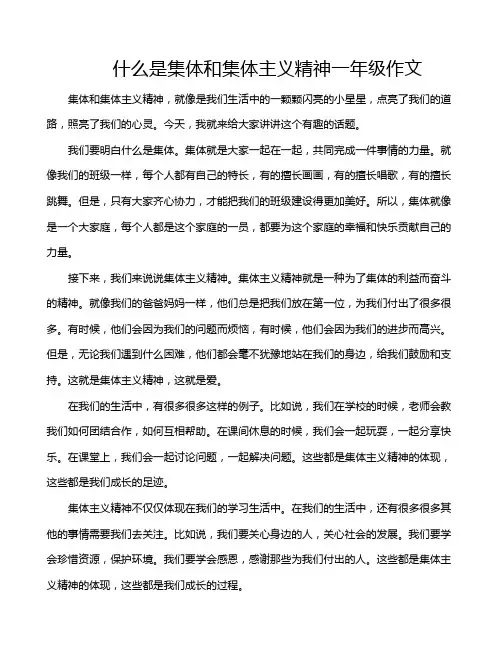 什么是集体和集体主义精神一年级作文

集体和集体主义精神，就像是我们生活中的一颗颗闪亮的小星星，点亮了我们的道路，照亮了我们的心灵。今天，我就来给大家讲讲这个有趣的话题。

我们要明白什么是集体。集体就是大家一起在一起，共同完成一件事情的力量。就像我们的班级一样，每个人都有自己的特长，有的擅长画画，有的擅长唱歌，有的擅长跳舞。但是，只有大家齐心协力，才能把我们的班级建设得更加美好。所以，集体就像是一个大家庭，每个人都是这个家庭的一员，都要为这个家庭的幸福和快乐贡献自己的力量。

接下来，我们来说说集体主义精神。集体主义精神就是一种为了集体的利益而奋斗的精神。就像我们的爸爸妈妈一样，他们总是把我们放在第一位，为我们付出了很多很多。有时候，他们会因为我们的问题而烦恼，有时候，他们会因为我们的进步而高兴。但是，无论我们遇到什么困难，他们都会毫不犹豫地站在我们的身边，给我们鼓励和支持。这就是集体主义精神，这就是爱。

在我们的生活中，有很多很多这样的例子。比如说，我们在学校的时候，老师会教我们如何团结合作，如何互相帮助。在课间休息的时候，我们会一起玩耍，一起分享快乐。在课堂上，我们会一起讨论问题，一起解决问题。这些都是集体主义精神的体现，这些都是我们成长的足迹。

集体主义精神不仅仅体现在我们的学习生活中。在我们的生活中，还有很多很多其他的事情需要我们去关注。比如说，我们要关心身边的人，关心社会的发展。我们要学会珍惜资源，保护环境。我们要学会感恩，感谢那些为我们付出的人。这些都是集体主义精神的体现，这些都是我们成长的过程。